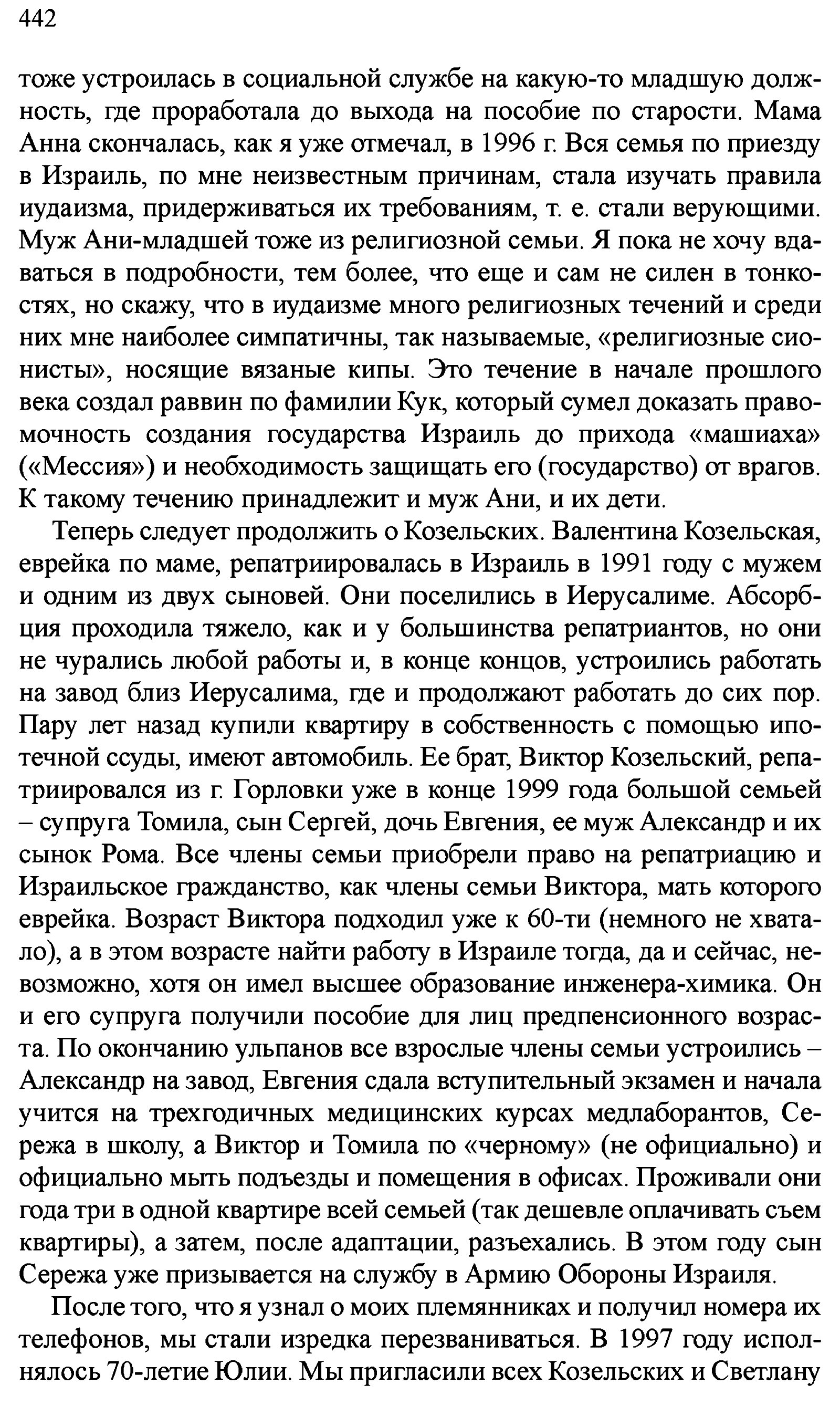 442

тоже устроилась в социальной службе на какую-то младшую должность, где проработала до выхода на пособие по старости. Мама Анна скончалась, как я уже отмечал, в 1996 г. Вся семья по приезду в Израиль, по мне неизвестным причинам, стала изучать правила иудаизма, придерживаться их требованиям, т. е. стали верующими. Муж Ани-младшей тоже из религиозной семьи. Я пока не хочу вдаваться в подробности, тем более, что еще и сам не силен в тонкостях, но скажу, что в иудаизме много религиозных течений и среди них мне наиболее симпатичны, так называемые, «религиозные сионисты», носящие вязаные кипы. Это течение в начале прошлого века создал раввин по фамилии Кук, который сумел доказать правомочность создания государства Израиль до прихода «машиаха» («Мессия») и необходимость защищать его (государство) от врагов. К такому течению принадлежит и муж Ани, и их дети.

Теперь следует продолжить о Козельских. Валентина Козельская, еврейка по маме, репатриировалась в Израиль в 1991 году с мужем и одним из двух сыновей. Они поселились в Иерусалиме. Абсорбция проходила тяжело, как и у большинства репатриантов, но они не чурались любой работы и, в конце концов, устроились работать на завод близ Иерусалима, где и продолжают работать до сих пор. Пару лет назад купили квартиру в собственность с помощью ипотечной ссуды, имеют автомобиль. Ее брат, Виктор Козельский, репатриировался из г. Горловки уже в конце 1999 года большой семьей – супруга Томила, сын Сергей, дочь Евгения, ее муж Александр и их сынок Рома. Все члены семьи приобрели право на репатриацию и Израильское гражданство, как члены семьи Виктора, мать которого еврейка. Возраст Виктора подходил уже к 60-ти (немного не хватало), а в этом возрасте найти работу в Израиле тогда, да и сейчас, невозможно, хотя он имел высшее образование инженера-химика. Он и его супруга получили пособие для лиц предпенсионного возраста. По окончанию ульпанов все взрослые члены семьи устроились – Александр на завод, Евгения сдала вступительный экзамен и начала учится на трехгодичных медицинских курсах медлаборантов, Сережа в школу, а Виктор и Томила по «черному» (не официально) и официально мыть подъезды и помещения в офисах. Проживали они года три в одной квартире всей семьей (так дешевле оплачивать съем квартиры), а затем, после адаптации, разъехались. В этом году сын Сережа уже призывается на службу в Армию Обороны Израиля.

После того, что я узнал о моих племянниках и получил номера их телефонов, мы стали изредка перезваниваться. В 1997 году исполнялось 70-летие Юлии. Мы пригласили всех Козельских и Светлану